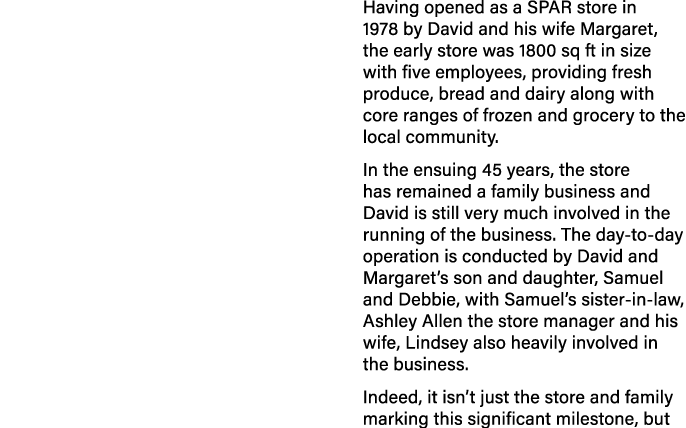 Having opened as a SPAR store in 1978 by David and his wife Margaret, the early store was 1800 sq ft in size with five employees, providing fresh produce, bread and dairy along with core ranges of frozen and grocery to the local community.

In the ensuing 45 years, the store has remained a family business and David is still very much involved in the running of the business. The day-to-day operation is conducted by David and Margaret's son and daughter, Samuel and Debbie, with Samuel's sister-in-law, Ashley Allen the store manager and his wife, Lindsey also heavily involved in the business.

Indeed, it isn't just the store and family marking this significant milestone, but